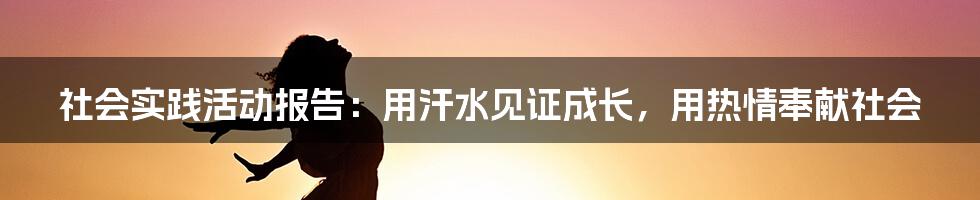 社会实践活动报告：用汗水见证成长，用热情奉献社会